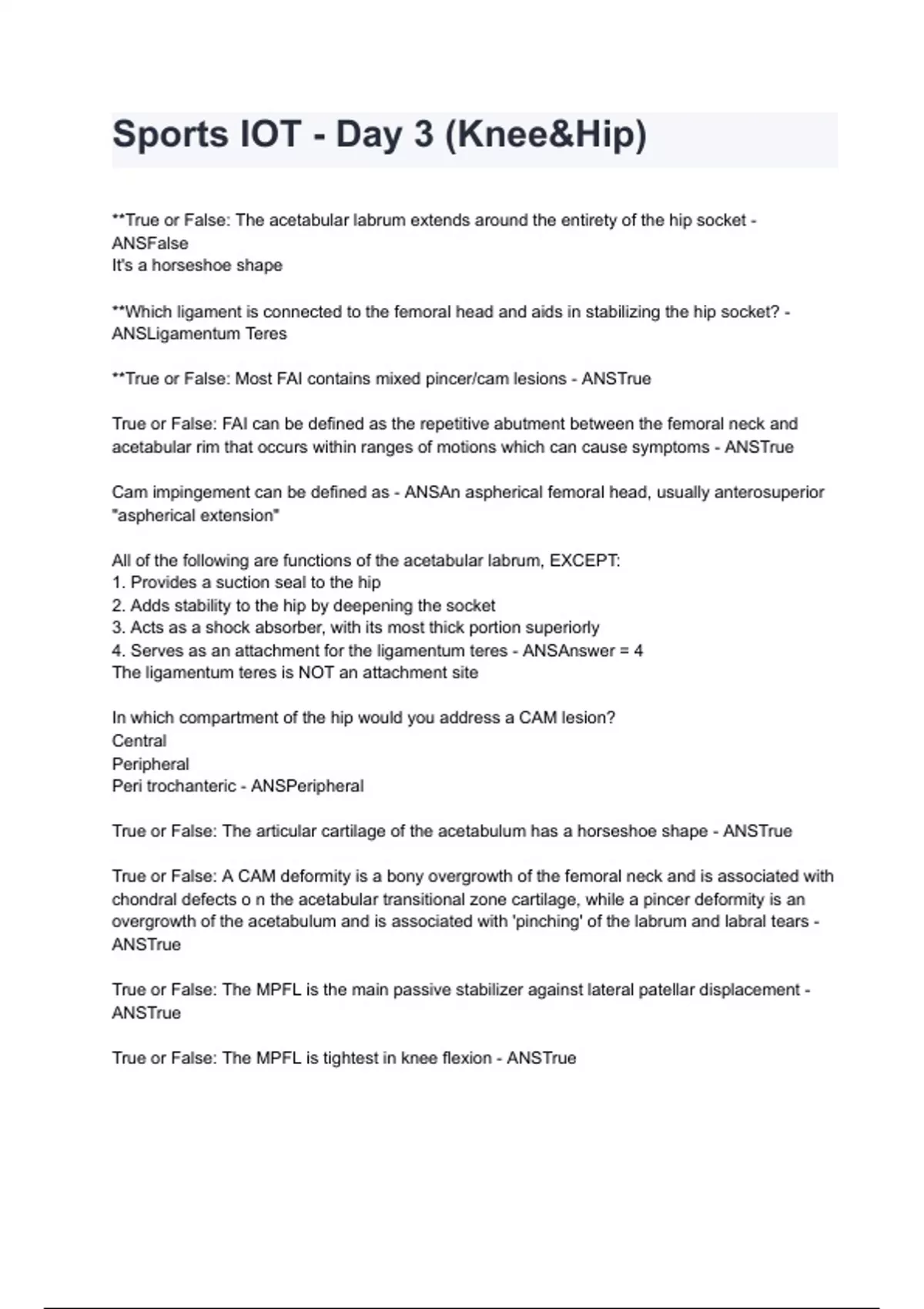 Sports IOT - Day 3 (Knee&Hip)

**True or False: The acetabular labrum extends around the entirety of the hip socket - ANSFalse
It's a horseshoe shape

**Which ligament is connected to the femoral head and aids in stabilizing the hip socket? - ANSLigamentum Teres

**True or False: Most FAI contains mixed pincer/cam lesions - ANSTrue

True or False: FAI can be defined as the repetitive abutment between the femoral neck and acetabular rim that occurs within ranges of motions which can cause symptoms - ANSTrue

Cam impingement can be defined as - ANSAn aspherical femoral head, usually anterosuperior "aspherical extension"

All of the following are functions of the acetabular labrum, EXCEPT:
1. Provides a suction seal to the hip
2. Adds stability to the hip by deepening the socket
3. Acts as a shock absorber, with its most thick portion superiorly
4. Serves as an attachment for the ligamentum teres - ANSAnswer = 4
The ligamentum teres is NOT an attachment site

In which compartment of the hip would you address a CAM lesion?
Central
Peripheral
Peri trochanteric - ANSPeripheral

True or False: The articular cartilage of the acetabulum has a horseshoe shape - ANSTrue

True or False: A CAM deformity is a bony overgrowth of the femoral neck and is associated with chondral defects o n the acetabular transitional zone cartilage, while a pincer deformity is an overgrowth of the acetabulum and is associated with 'pinching' of the labrum and labral tears - ANSTrue

True or False: The MPFL is the main passive stabilizer against lateral patellar displacement - ANSTrue

True or False: The MPFL is tightest in knee flexion - ANSTrue